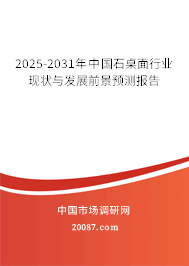 2025-2031年中国石桌面行业现状与发展前景预测报告

中国市场调研网

20087.com